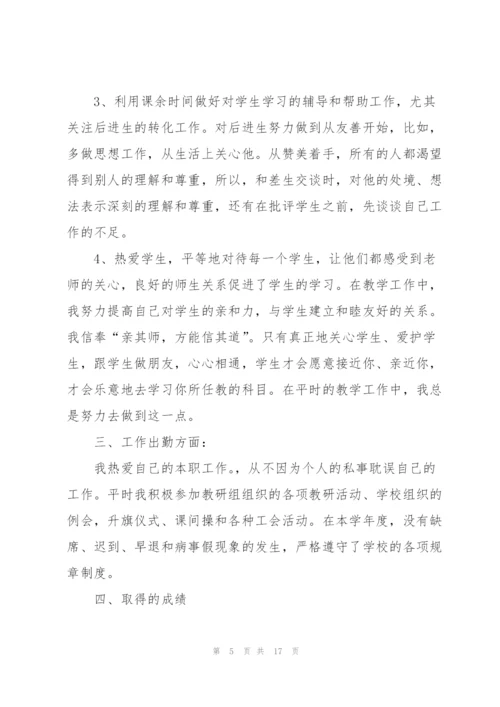 3、利用课余时间做好对学生学习的辅导和帮助工作，尤其关注后进生的转化工作。对后进生努力做到从友善开始，比如，多做思想工作，从生活上关心他。从赞美着手，所有的人都渴望得到别人的理解和尊重，所以，和差生交谈时，对他的处境、想法表示深刻的理解和尊重，还有在批评学生之前，先谈谈自己工作的不足。

4、热爱学生，平等地对待每一个学生，让他们都感受到老师的关心，良好的师生关系促进了学生的学习。在教学工作中，我努力提高自己对学生的亲和力，与学生建立和睦友好的关系。我信奉“亲其师，方能信其道”。只有真正地关心学生、爱护学生，跟学生做朋友，心心相通，学生才会愿意接近你、亲近你，才会乐意地去学习你所任教的科目。在平时的教学工作中，我总是努力去做到这一点。

三、工作出勤方面：

我热爱自己的本职工作。，从不因为个人的私事耽误自己的工作。平时我积极参加教研组组织的各项教研活动、学校组织的例会，升旗仪式、课间操和各种工会活动。在本学年度，没有缺席、迟到、早退和病事假现象的发生，严格遵守了学校的各项规章制度。

四、取得的成绩

第 5 页 共 17 页